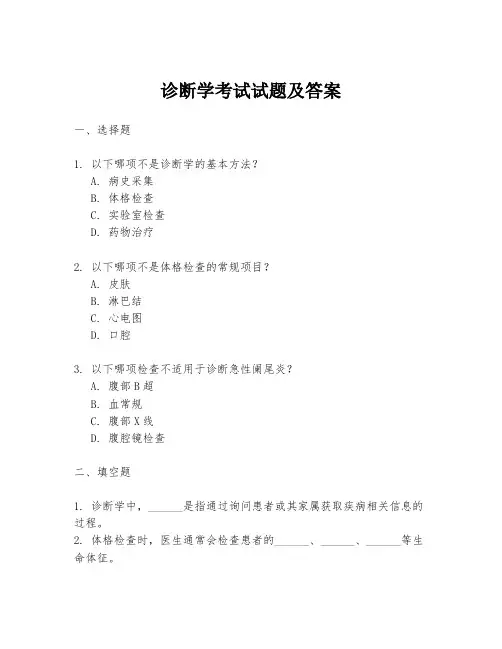 诊断学考试试题及答案

一、选择题

1. 以下哪项不是诊断学的基本方法？
A. 病史采集
B. 体格检查
C. 实验室检查
D. 药物治疗

2. 以下哪项不是体格检查的常规项目？
A. 皮肤
B. 淋巴结
C. 心电图
D. 口腔

3. 以下哪项检查不适用于诊断急性阑尾炎？
A. 腹部B超
B. 血常规
C. 腹部X线
D. 腹腔镜检查

二、填空题

1. 诊断学中，______是指通过询问患者或其家属获取疾病相关信息的过程。
2. 体格检查时，医生通常会检查患者的______、______、______等生命体征。